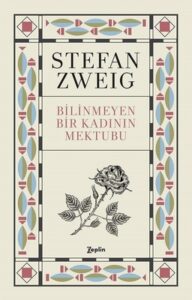 STEFAN ZWEIG

BİLİNMEYEN BİR KADININ MEKTUBU

Zeplin